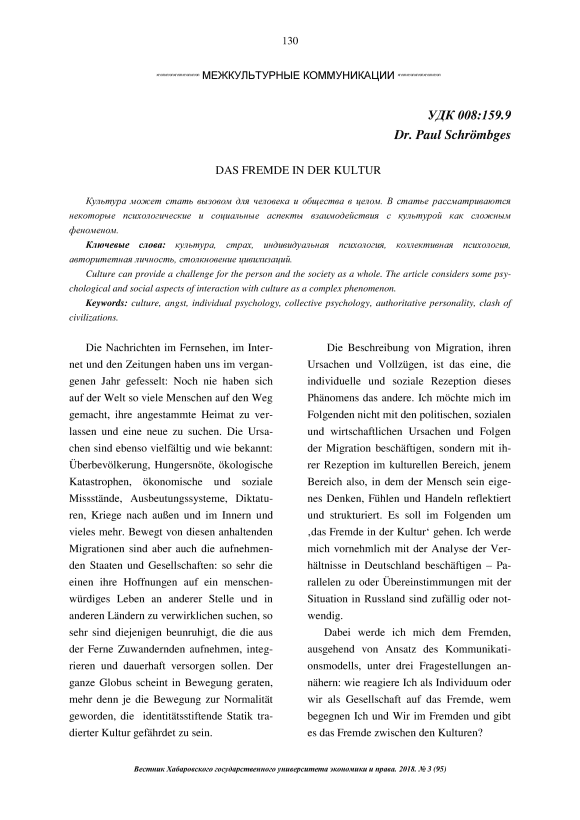 130

МЕЖКУЛЬТУРНЫЕ КОММУНИКАЦИИ

УДК 008:159.9
Dr. Paul Schrömbges

DAS FREMDE IN DER KULTUR

Культура может стать вызовом для человека и общества в целом. В статье рассматриваются некоторые психологические и социальные аспекты взаимодействия с культурой как сложным феноменом.

Ключевые слова: культура, страх, индивидуальная психология, коллективная психология, авторитетная личность, столкновение цивилизаций.

Culture can provide a challenge for the person and the society as a whole. The article considers some psychological and social aspects of interaction with culture as a complex phenomenon.

Keywords: culture, angst, individual psychology, collective psychology, authoritative personality, clash of civilizations.

Die Nachrichten im Fernsehen, im Internet und den Zeitungen haben uns im vergangenen Jahr gefesselt: Noch nie haben sich auf der Welt so viele Menschen auf den Weg gemacht, ihre angestammte Heimat zu verlassen und eine neue zu suchen. Die Ursachen sind ebenso vielfältig und wie bekannt: Überbevölkerung, Hungersnöte, ökologische Katastrophen, ökonomische und soziale Missstände, Ausbeutungssysteme, Diktaturen, Kriege nach außen und im Innern und vieles mehr. Bewegt von diesen anhaltenden Migrationen sind aber auch die aufnehmenden Staaten und Gesellschaften: so sehr die einen ihre Hoffnungen auf ein menschenwürdiges Leben an anderer Stelle und in anderen Ländern zu verwirklichen suchen, so sehr sind diejenigen beunruhigt, die die aus der Ferne Zuwandernden aufnehmen, integrieren und dauerhaft versorgen sollen. Der ganze Globus scheint in Bewegung geraten, mehr denn je die Bewegung zur Normalität geworden, die identitätsstiftende Statik tradierter Kultur gefährdet zu sein.

Die Beschreibung von Migration, ihren Ursachen und Vollzügen, ist das eine, die individuelle und soziale Rezeption dieses Phänomens das andere. Ich möchte mich im Folgenden nicht mit den politischen, sozialen und wirtschaftlichen Ursachen und Folgen der Migration beschäftigen, sondern mit ihrer Rezeption im kulturellen Bereich, jenem Bereich also, in dem der Mensch sein eigenes Denken, Fühlen und Handeln reflektiert und strukturiert. Es soll im Folgenden um ‚das Fremde in der Kultur‘ gehen. Ich werde mich vornehmlich mit der Analyse der Verhältnisse in Deutschland beschäftigen – Parallelen zu oder Übereinstimmungen mit der Situation in Russland sind zufällig oder notwendig.

Dabei werde ich mich dem Fremden, ausgehend von Ansatz des Kommunikationsmodells, unter drei Fragestellungen annähern: wie reagiere Ich als Individuum oder wir als Gesellschaft auf das Fremde, wem begegnen Ich und Wir im Fremden und gibt es das Fremde zwischen den Kulturen?

Вестник Хабаровского государственного университета экономики и права. 2018. № 3 (95)